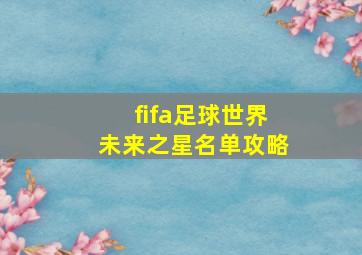 fifa足球世界
未来之星名单攻略